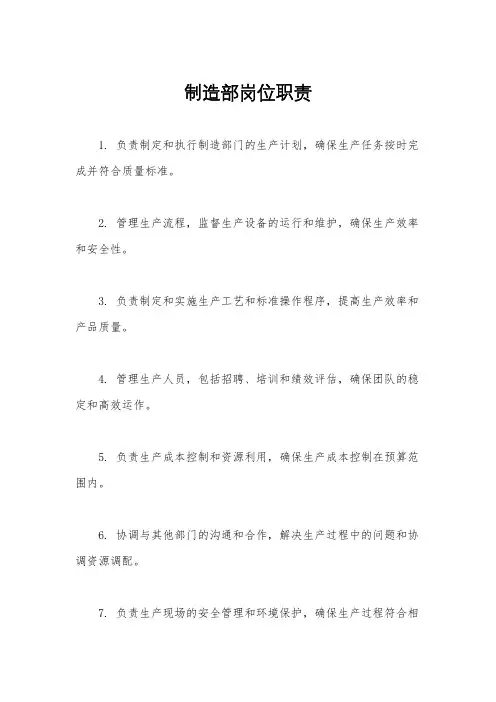 制造部岗位职责

1. 负责制定和执行制造部门的生产计划，确保生产任务按时完成并符合质量标准。

2. 管理生产流程，监督生产设备的运行和维护，确保生产效率和安全性。

3. 负责制定和实施生产工艺和标准操作程序，提高生产效率和产品质量。

4. 管理生产人员，包括招聘、培训和绩效评估，确保团队的稳定和高效运作。

5. 负责生产成本控制和资源利用，确保生产成本控制在预算范围内。

6. 协调与其他部门的沟通和合作，解决生产过程中的问题和协调资源调配。

7. 负责生产现场的安全管理和环境保护，确保生产过程符合相